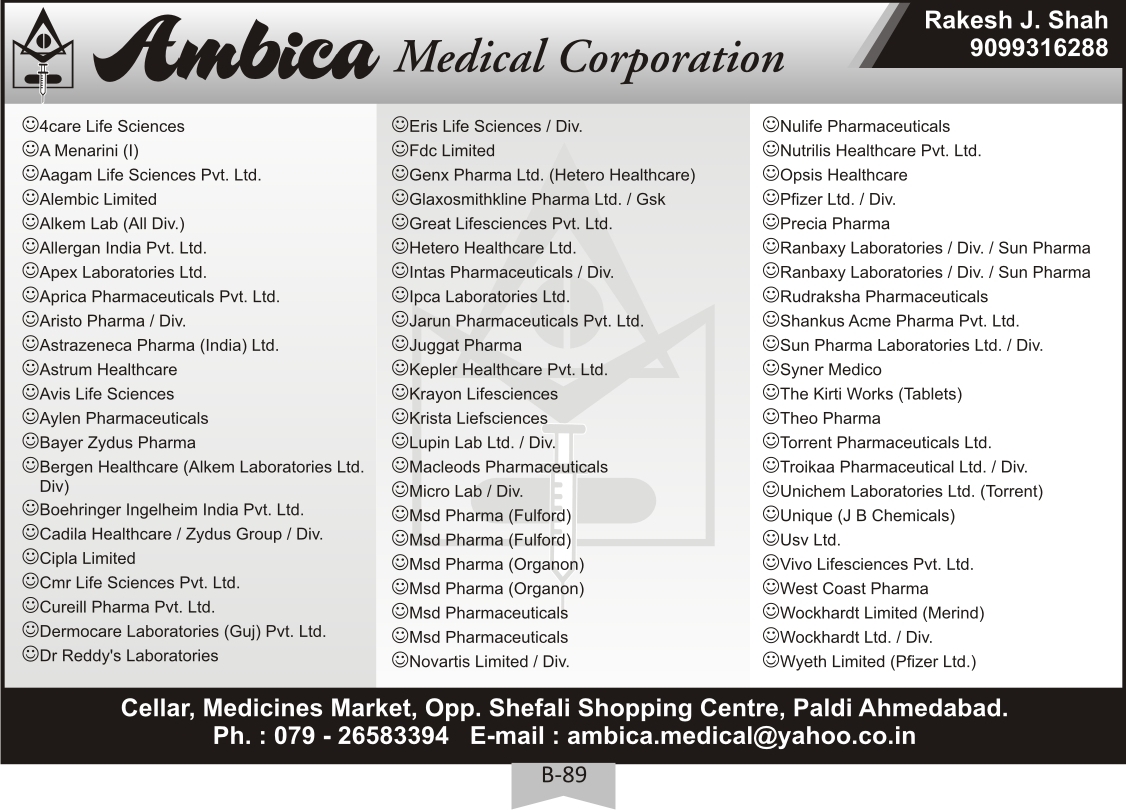 Ambica Medical Corporation

Rakesh J. Shah
9099316288

☺4care Life Sciences
☺A Menarini (I)
☺Aagam Life Sciences Pvt. Ltd.
☺Alembic Limited
☺Alkem Lab (All Div.)
☺Allergan India Pvt. Ltd.
☺Apex Laboratories Ltd.
☺Aprica Pharmaceuticals Pvt. Ltd.
☺Aristo Pharma / Div.
☺Astrazeneca Pharma (India) Ltd.
☺Astrum Healthcare
☺Avis Life Sciences
☺Aylen Pharmaceuticals
☺Bayer Zydus Pharma
☺Bergen Healthcare (Alkem Laboratories Ltd. Div)
☺Boehringer Ingelheim India Pvt. Ltd.
☺Cadila Healthcare / Zydus Group / Div.
☺Cipla Limited
☺Cmr Life Sciences Pvt. Ltd.
☺Cureill Pharma Pvt. Ltd.
☺Dermocare Laboratories (Guj) Pvt. Ltd.
☺Dr Reddy's Laboratories

☺Eris Life Sciences / Div.
☺Fdc Limited
☺Genx Pharma Ltd. (Hetero Healthcare)
☺Glaxosmithkline Pharma Ltd. / Gsk
☺Great Lifesciences Pvt. Ltd.
☺Hetero Healthcare Ltd.
☺Intas Pharmaceuticals / Div.
☺Ipca Laboratories Ltd.
☺Jarun Pharmaceuticals Pvt. Ltd.
☺Juggat Pharma
☺Kepler Healthcare Pvt. Ltd.
☺Krayon Lifesciences
☺Krista Liefsciences
☺Lupin Lab Ltd. / Div.
☺Macleods Pharmaceuticals
☺Micro Lab / Div.
☺Msd Pharma (Fulford)
☺Msd Pharma (Fulford)
☺Msd Pharma (Organon)
☺Msd Pharma (Organon)
☺Msd Pharmaceuticals
☺Msd Pharmaceuticals
☺Novartis Limited / Div.

☺Nulife Pharmaceuticals
☺Nutrilis Healthcare Pvt. Ltd.
☺Opsis Healthcare
☺Pfizer Ltd. / Div.
☺Precia Pharma
☺Ranbaxy Laboratories / Div. / Sun Pharma
☺Ranbaxy Laboratories / Div. / Sun Pharma
☺Rudraksha Pharmaceuticals
☺Shankus Acme Pharma Pvt. Ltd.
☺Sun Pharma Laboratories Ltd. / Div.
☺Syner Medico
☺The Kirti Works (Tablets)
☺Theo Pharma
☺Torrent Pharmaceuticals Ltd.
☺Troikaa Pharmaceutical Ltd. / Div.
☺Unichem Laboratories Ltd. (Torrent)
☺Unique (J B Chemicals)
☺Usv Ltd.
☺Vivo Lifesciences Pvt. Ltd.
☺West Coast Pharma
☺Wockhardt Limited (Merind)
☺Wockhardt Ltd. / Div.
☺Wyeth Limited (Pfizer Ltd.)

Cellar, Medicines Market, Opp. Shefali Shopping Centre, Paldi Ahmedabad.
Ph. : 079 - 26583394 E-mail : ambica.medical@yahoo.co.in

B-89